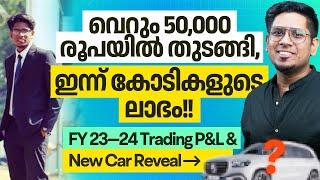 വെറും 50,000 രൂപയിൽ തുടങ്ങി,

ഇന്ന് കോടികളുടെ ലാഭം!!

FY 23—24 Trading P&L &

New Car Reveal →

?